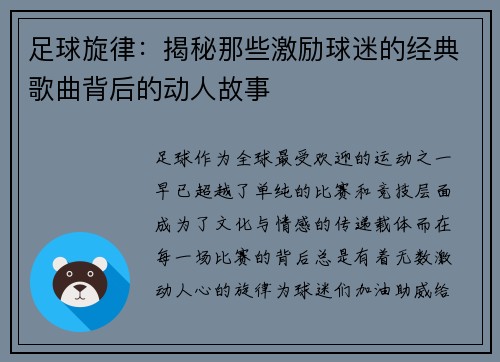 足球旋律：揭秘那些激励球迷的经典歌曲背后的动人故事

足球作为全球最受欢迎的运动之一早已超越了单纯的比赛和竞技层面成为了文化与情感的传递载体而在每一场比赛的背后总是有着无数激动人心的旋律为球迷们加油助威给